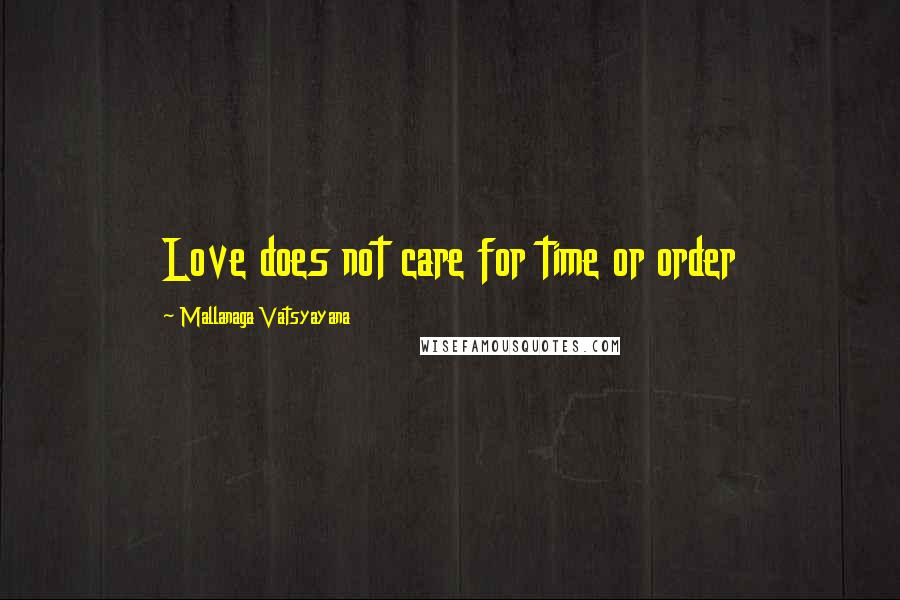 Love does not care for time or order

~ Mallanaga Vatsyayana

WISEFAMOUSQUOTES.COM